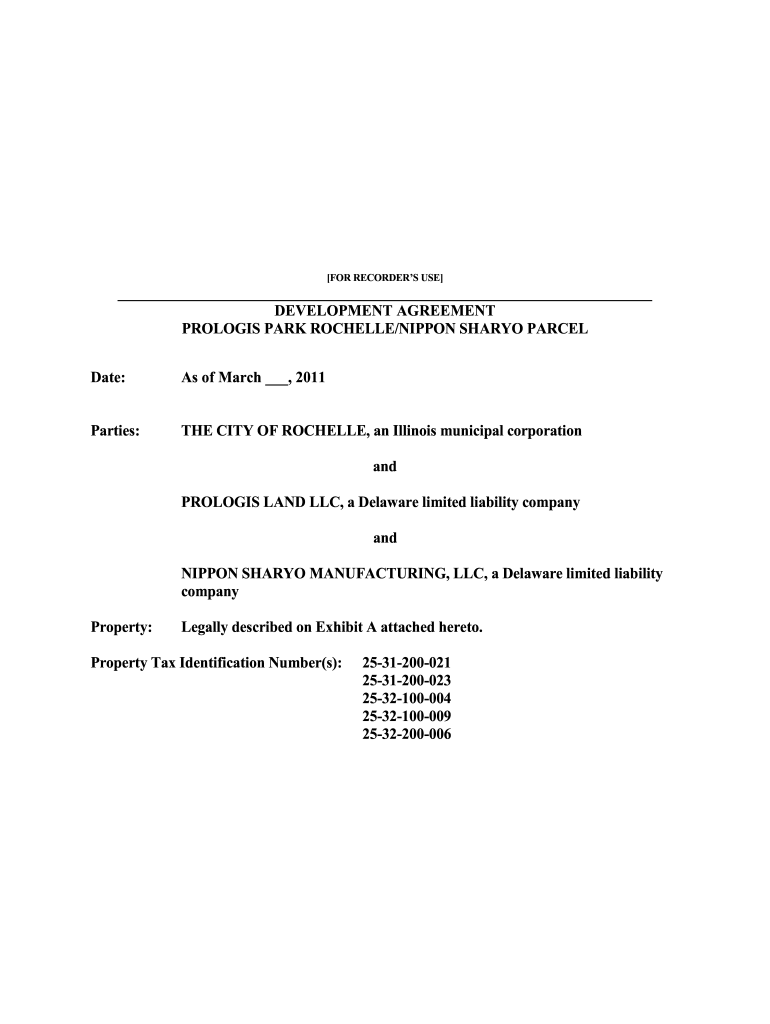 [FOR RECORDER'S USE]

DEVELOPMENT AGREEMENT
PROLOGIS PARK ROCHELLE/NIPPON SHARYO PARCEL

Date: As of March ___, 2011

Parties: THE CITY OF ROCHELLE, an Illinois municipal corporation

and

PROLOGIS LAND LLC, a Delaware limited liability company

and

NIPPON SHARYO MANUFACTURING, LLC, a Delaware limited liability company

Property: Legally described on Exhibit A attached hereto.

Property Tax Identification Number(s): 25-31-200-021
25-31-200-023
25-32-100-004
25-32-100-009
25-32-200-006